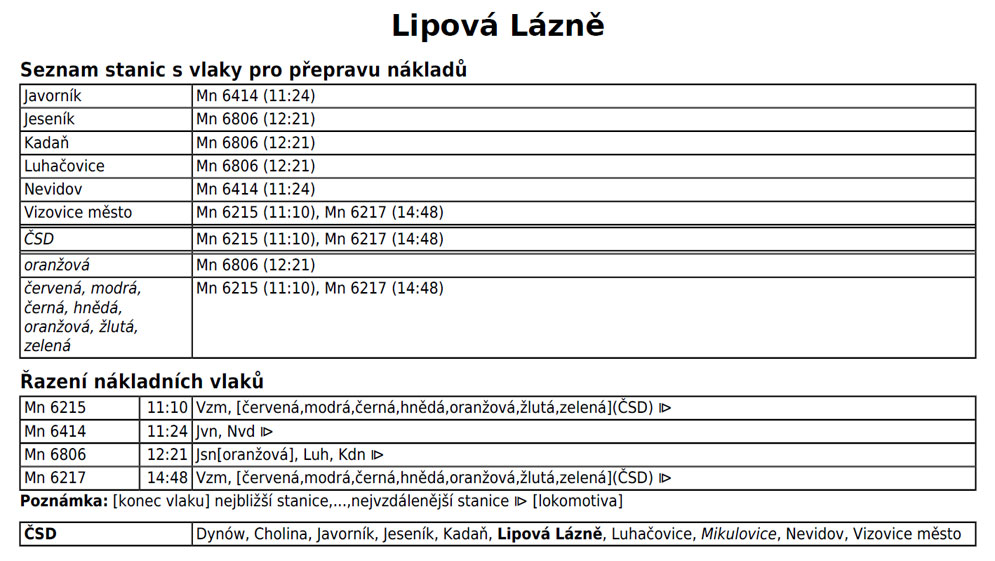 Lipová Lázně

Seznam stanic s vlaky pro přepravu nákladů

| | |
|---|---|
| Javorník | Mn 6414 (11:24) |
| Jeseník | Mn 6806 (12:21) |
| Kadaň | Mn 6806 (12:21) |
| Luhačovice | Mn 6806 (12:21) |
| Nevidov | Mn 6414 (11:24) |
| Vizovice město | Mn 6215 (11:10), Mn 6217 (14:48) |
| ČSD | Mn 6215 (11:10), Mn 6217 (14:48) |
| oranžová | Mn 6806 (12:21) |
| červená, modrá, černá, hnědá, oranžová, žlutá, zelená | Mn 6215 (11:10), Mn 6217 (14:48) |

Řazení nákladních vlaků

| | | |
|---|---|---|
| Mn 6215 | 11:10 | Vzm, [červená,modrá,černá,hnědá,oranžová,žlutá,zelená](ČSD) ⧐ |
| Mn 6414 | 11:24 | Jvn, Nvd ⧐ |
| Mn 6806 | 12:21 | Jsn[oranžová], Luh, Kdn ⧐ |
| Mn 6217 | 14:48 | Vzm, [červená,modrá,černá,hnědá,oranžová,žlutá,zelená](ČSD) ⧐ |

Poznámka: [konec vlaku] nejbližší stanice,...,nejvzdálenější stanice ⧐ [lokomotiva]

| | |
|---|---|
| ČSD | Dynów, Cholina, Javorník, Jeseník, Kadaň, Lipová Lázně, Luhačovice, Mikulovice, Nevidov, Vizovice město |